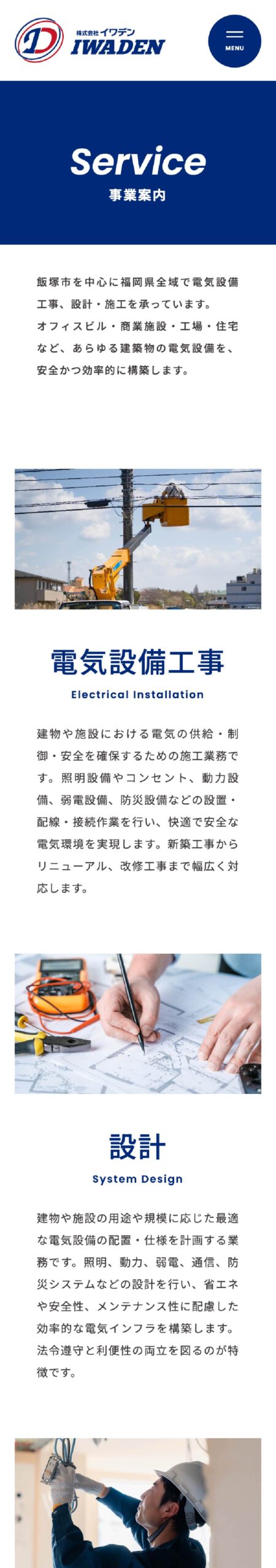 株式会社イワデン
IWADEN

MENU

Service
事業案内

飯塚市を中心に福岡県全域で電気設備工事、設計・施工を承っています。
オフィスビル・商業施設・工場・住宅など、あらゆる建築物の電気設備を、安全かつ効率的に構築します。

電気設備工事
Electrical Installation

建物や施設における電気の供給・制御・安全を確保するための施工業務です。照明設備やコンセント、動力設備、弱電設備、防災設備などの設置・配線・接続作業を行い、快適で安全な電気環境を実現します。新築工事からリニューアル、改修工事まで幅広く対応します。

設計
System Design

建物や施設の用途や規模に応じた最適な電気設備の配置・仕様を計画する業務です。照明、動力、弱電、通信、防災システムなどの設計を行い、省エネや安全性、メンテナンス性に配慮した効率的な電気インフラを構築します。法令遵守と利便性の両立を図るのが特徴です。